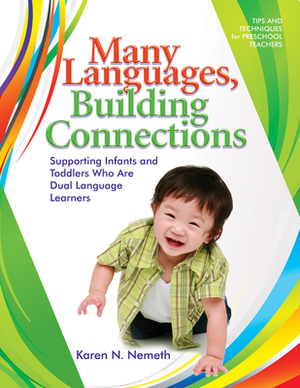 TIPS AND TECHNIQUES for PRESCHOOL TEACHERS

Many Languages, Building Connections

Supporting Infants and Toddlers Who Are Dual Language Learners

Karen N. Nemeth